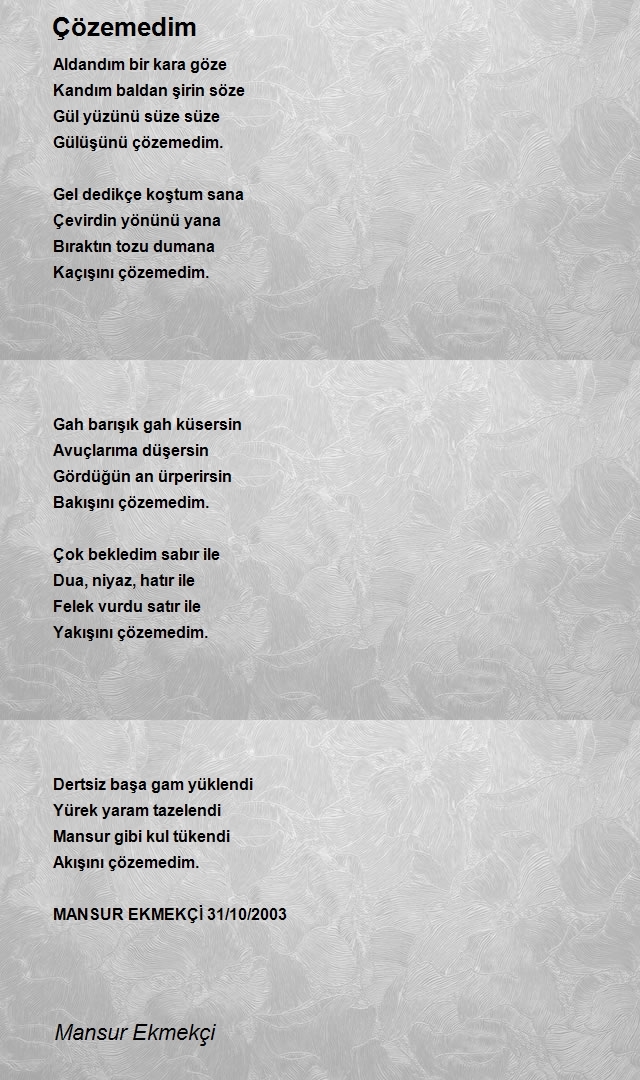 Çözemedim

Aldandım bir kara göze
Kandım baldan şirin söze
Gül yüzünü süze süze
Gülüşünü çözemedim.

Gel dedikçe koştum sana
Çevirdin yönünü yana
Bıraktın tozu dumana
Kaçışını çözemedim.

Gah barışık gah küsersin
Avuçlarıma düşersin
Gördüğün an ürperirsin
Bakışını çözemedim.

Çok bekledim sabır ile
Dua, niyaz, hatır ile
Felek vurdu satır ile
Yakışını çözemedim.

Dertsiz başa gam yüklendi
Yürek yaram tazelendi
Mansur gibi kul tükendi
Akışını çözemedim.

MANSUR EKMEKÇİ 31/10/2003

Mansur Ekmekçi